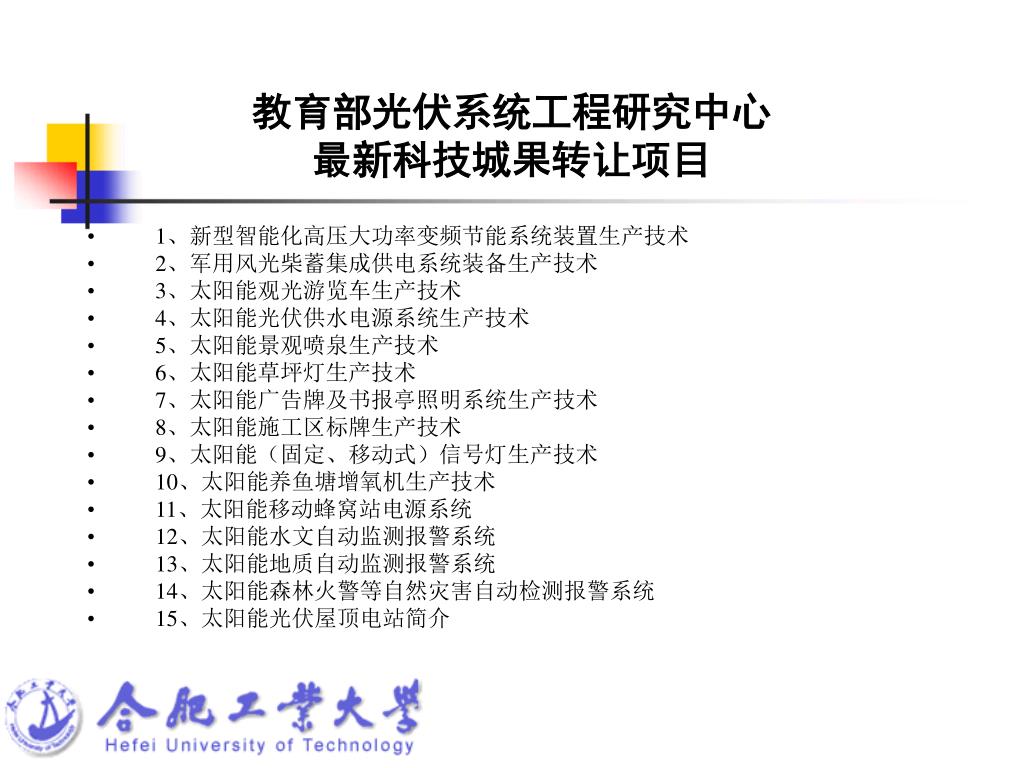 教育部光伏系统工程研究中心
最新科技城果转让项目

• 1、新型智能化高压大功率变频节能系统装置生产技术
• 2、军用风光柴蓄集成供电系统装备生产技术
• 3、太阳能观光游览车生产技术
• 4、太阳能光伏供水电源系统生产技术
• 5、太阳能景观喷泉生产技术
• 6、太阳能草坪灯生产技术
• 7、太阳能广告牌及书报亭照明系统生产技术
• 8、太阳能施工区标牌生产技术
• 9、太阳能（固定、移动式）信号灯生产技术
• 10、太阳能养鱼塘增氧机生产技术
• 11、太阳能移动蜂窝站电源系统
• 12、太阳能水文自动监测报警系统
• 13、太阳能地质自动监测报警系统
• 14、太阳能森林火警等自然灾害自动检测报警系统
• 15、太阳能光伏屋顶电站简介

合肥工業大學
Hefei University of Technology